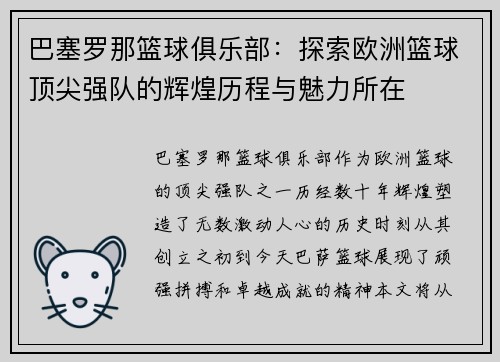 巴塞罗那篮球俱乐部：探索欧洲篮球顶尖强队的辉煌历程与魅力所在

巴塞罗那篮球俱乐部作为欧洲篮球的顶尖强队之一历经数十年辉煌塑造了无数激动人心的历史时刻从其创立之初到今天巴萨篮球展现了顽强拼搏和卓越成就的精神本文将从